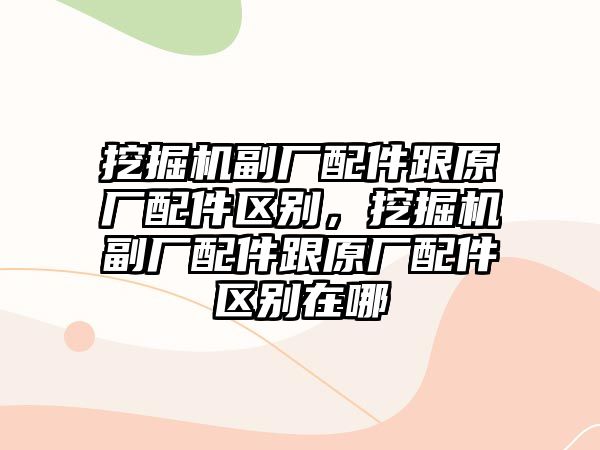 挖掘机副厂配件跟原厂配件区别，挖掘机副厂配件跟原厂配件区别在哪